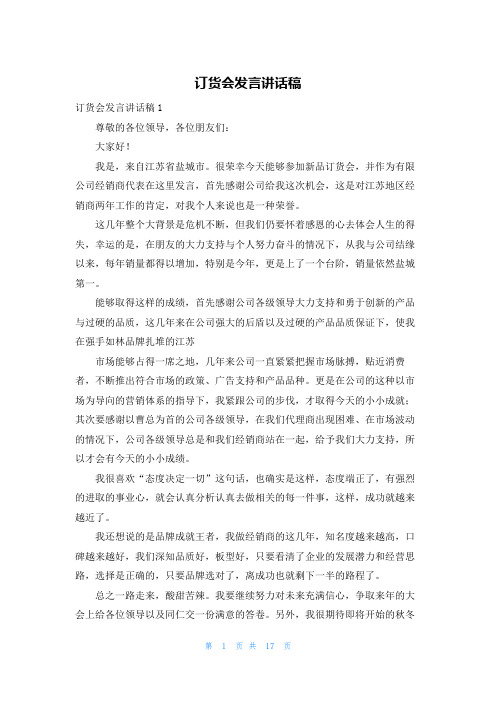 订货会发言讲话稿

订货会发言讲话稿 1

尊敬的各位领导，各位朋友们：

大家好！

我是，来自江苏省盐城市。很荣幸今天能够参加新品订货会，并作为有限公司经销商代表在这里发言，首先感谢公司给我这次机会，这是对江苏地区经销商两年工作的肯定，对我个人来说也是一种荣誉。

这几年整个大背景是危机不断，但我们仍要怀着感恩的心去体会人生的得失，幸运的是，在朋友的大力支持与个人努力奋斗的情况下，从我与公司结缘以来，每年销量都得以增加，特别是今年，更是上了一个台阶，销量依然盐城第一。

能够取得这样的成绩，首先感谢公司各级领导大力支持和勇于创新的产品与过硬的品质，这几年来在公司强大的后盾以及过硬的产品品质保证下，使我在强手如林品牌扎堆的江苏

市场能够占得一席之地，几年来公司一直紧紧把握市场脉搏，贴近消费者，不断推出符合市场的政策、广告支持和产品品种。更是在公司的这种以市场为导向的营销体系的指导下，我紧跟公司的步伐，才取得今天的小小成就；其次要感谢以曹总为首的公司各级领导，在我们代理商出现困难、在市场波动的情况下，公司各级领导总是和我们经销商站在一起，给予我们大力支持，所以才会有今天的小小成绩。

我很喜欢“态度决定一切”这句话，也确实是这样，态度端正了，有强烈的进取的事业心，就会认真分析认真去做相关的每一件事，这样，成功就越来越近了。

我还想说的是品牌成就王者，我做经销商的这几年，知名度越来越高，口碑越来越好，我们深知品质好，板型好，只要看清了企业的发展潜力和经营思路，选择是正确的，只要品牌选对了，离成功也就剩下一半的路程了。

总之一路走来，酸甜苦辣。我要继续努力对未来充满信心，争取来年的大会上给各位领导以及同仁交一份满意的答卷。另外，我很期待即将开始的秋冬

第 1 页 共 17 页